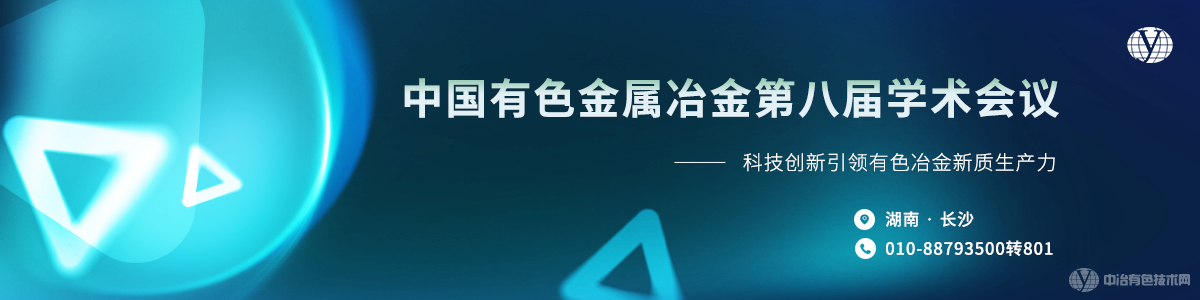 中国有色金属冶金第八届学术会议

—— 科技创新引领有色冶金新质生产力

湖南 · 长沙

010-88793500转801

中冶有色技术网